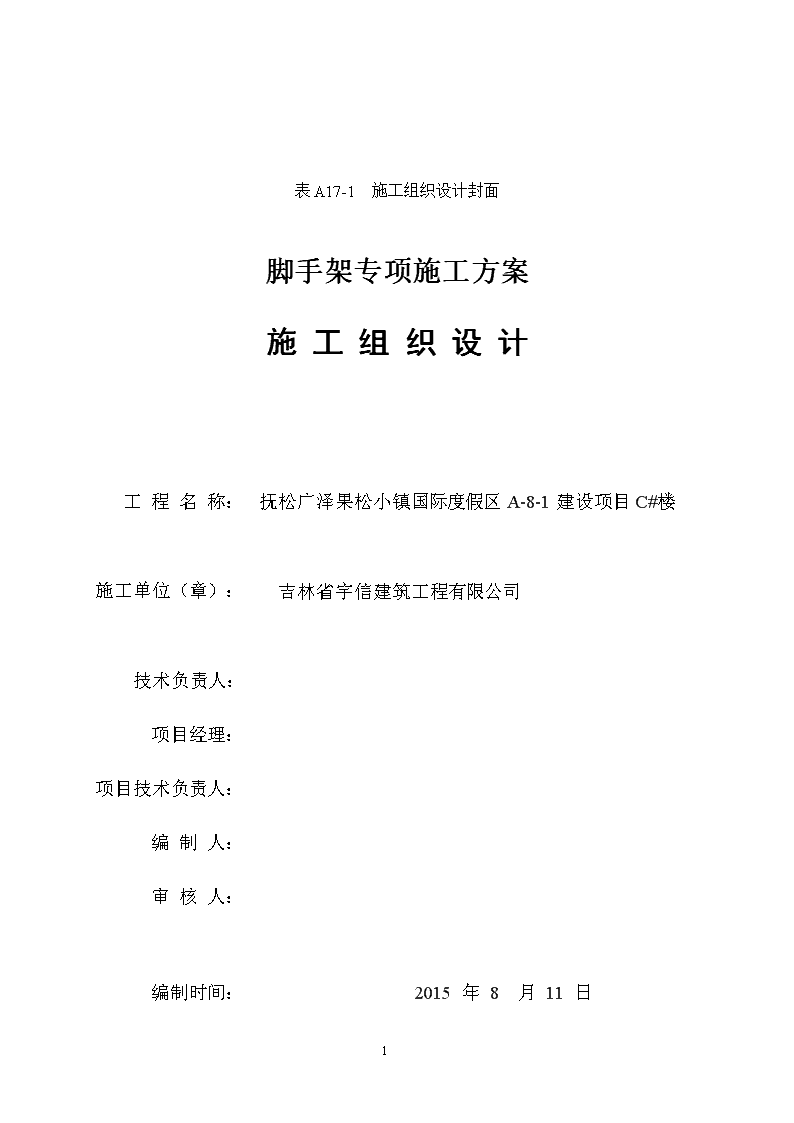 表 A17-1　施工组织设计封面

脚手架专项施工方案

施 工 组 织 设 计

工 程 名 称：　抚松广泽果松小镇国际度假区 A-8-1 建设项目 C#楼

施工单位（章）：　吉林省宇信建筑工程有限公司

技术负责人：

项目经理：

项目技术负责人：

编 制 人：

审 核 人：

编制时间：　2015 年 8 月 11 日

1